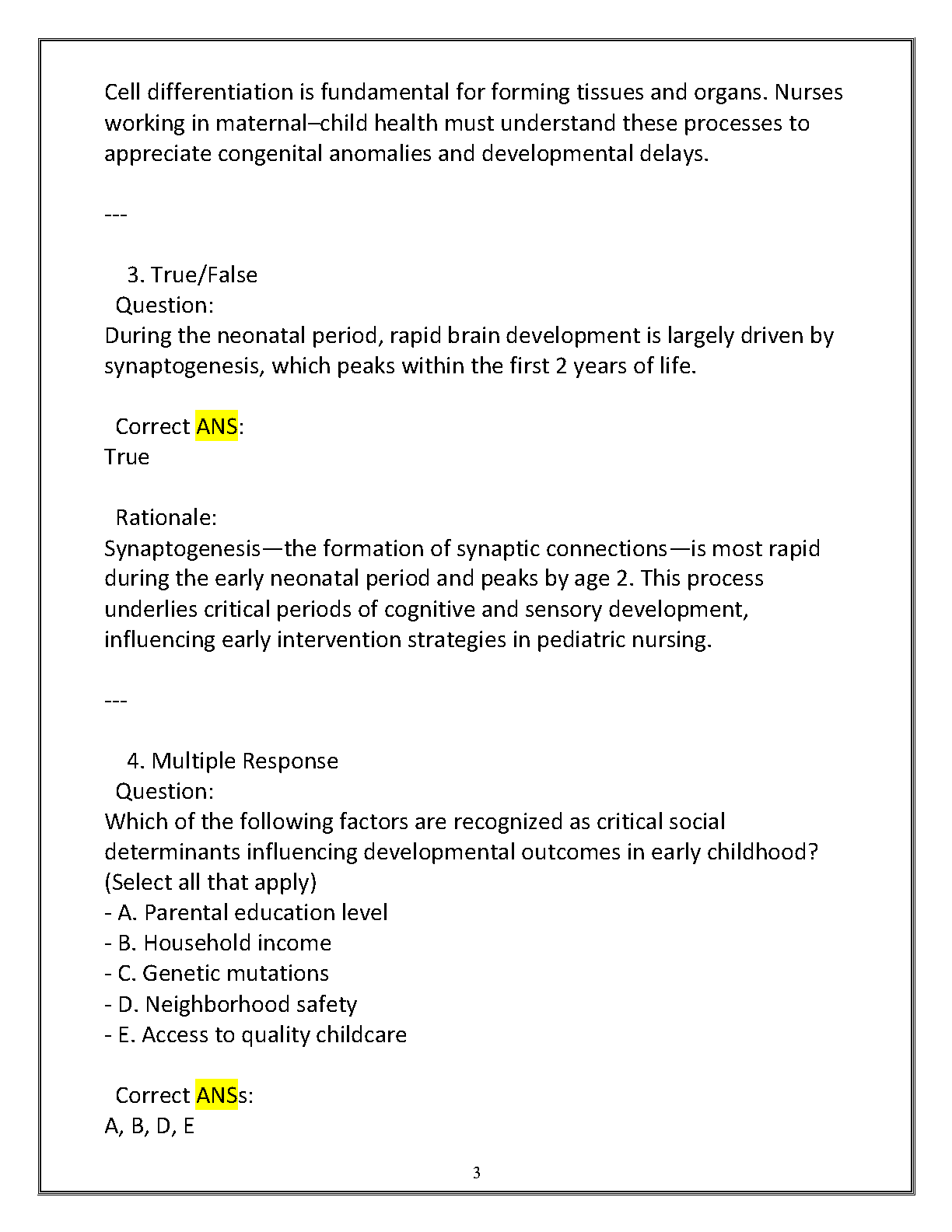 Cell differentiation is fundamental for forming tissues and organs. Nurses working in maternal–child health must understand these processes to appreciate congenital anomalies and developmental delays.

---

3. True/False
Question:
During the neonatal period, rapid brain development is largely driven by synaptogenesis, which peaks within the first 2 years of life.

Correct ANS:
True

Rationale:
Synaptogenesis—the formation of synaptic connections—is most rapid during the early neonatal period and peaks by age 2. This process underlies critical periods of cognitive and sensory development, influencing early intervention strategies in pediatric nursing.

---

4. Multiple Response
Question:
Which of the following factors are recognized as critical social determinants influencing developmental outcomes in early childhood? (Select all that apply)
- A. Parental education level
- B. Household income
- C. Genetic mutations
- D. Neighborhood safety
- E. Access to quality childcare

Correct ANSs:
A, B, D, E

3